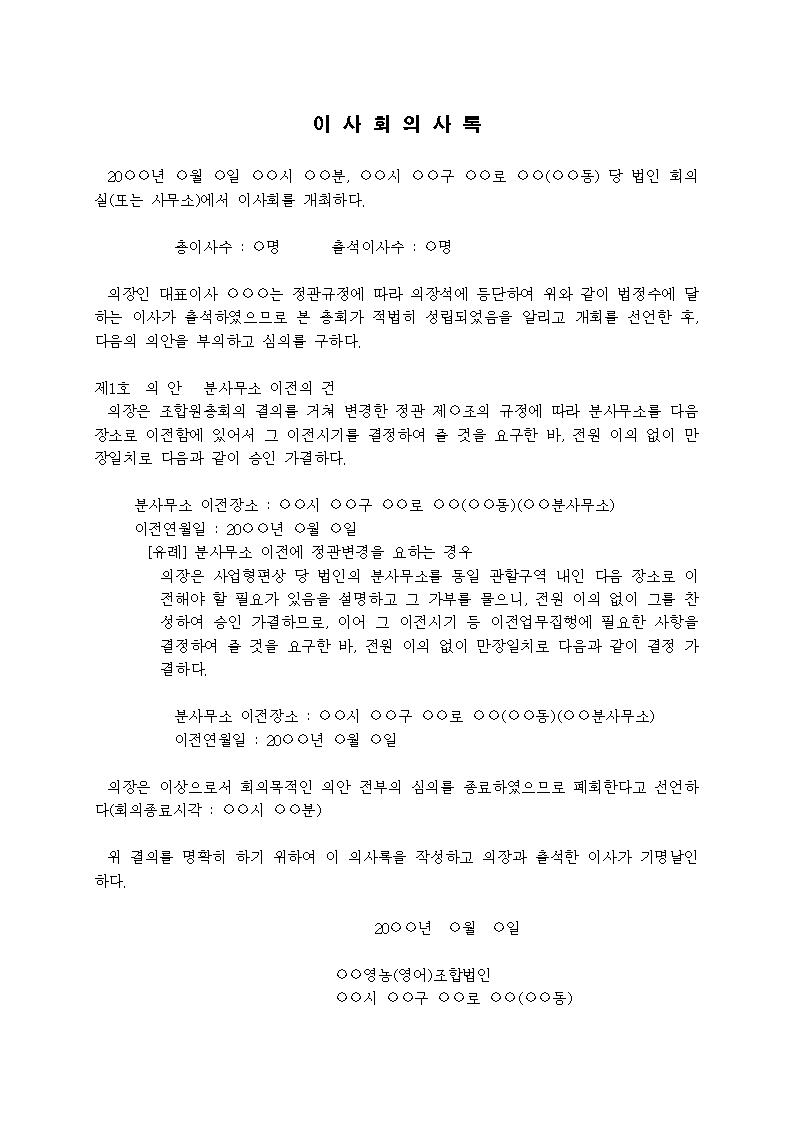 이 사 회 의 사 록

20○○년 ○월 ○일 ○○시 ○○분, ○○시 ○○구 ○○로 ○○(○○동) 당 법인 회의실(또는 사무소)에서 이사회를 개최하다.

총이사수 : ○명 출석이사수 : ○명

의장인 대표이사 ○○○는 정관규정에 따라 의장석에 등단하여 위와 같이 법정수에 달하는 이사가 출석하였으므로 본 총회가 적법히 성립되었음을 알리고 개회를 선언한 후, 다음의 의안을 부의하고 심의를 구하다.

제1호 의 안 분사무소 이전의 건
의장은 조합원총회의 결의를 거쳐 변경한 정관 제○조의 규정에 따라 분사무소를 다음 장소로 이전함에 있어서 그 이전시기를 결정하여 줄 것을 요구한 바, 전원 이의 없이 만장일치로 다음과 같이 승인 가결하다.

분사무소 이전장소 : ○○시 ○○구 ○○로 ○○(○○동)(○○분사무소)
이전연월일 : 20○○년 ○월 ○일
[유례] 분사무소 이전에 정관변경을 요하는 경우
의장은 사업형편상 당 법인의 분사무소를 동일 관할구역 내인 다음 장소로 이전해야 할 필요가 있음을 설명하고 그 가부를 물으니, 전원 이의 없이 그를 찬성하여 승인 가결하므로, 이어 그 이전시기 등 이전업무집행에 필요한 사항을 결정하여 줄 것을 요구한 바, 전원 이의 없이 만장일치로 다음과 같이 결정 가결하다.

분사무소 이전장소 : ○○시 ○○구 ○○로 ○○(○○동)(○○분사무소)
이전연월일 : 20○○년 ○월 ○일

의장은 이상으로서 회의목적인 의안 전부의 심의를 종료하였으므로 폐회한다고 선언하다(회의종료시각 : ○○시 ○○분)

위 결의를 명확히 하기 위하여 이 의사록을 작성하고 의장과 출석한 이사가 기명날인하다.

20○○년 ○월 ○일

○○영농(영어)조합법인
○○시 ○○구 ○○로 ○○(○○동)